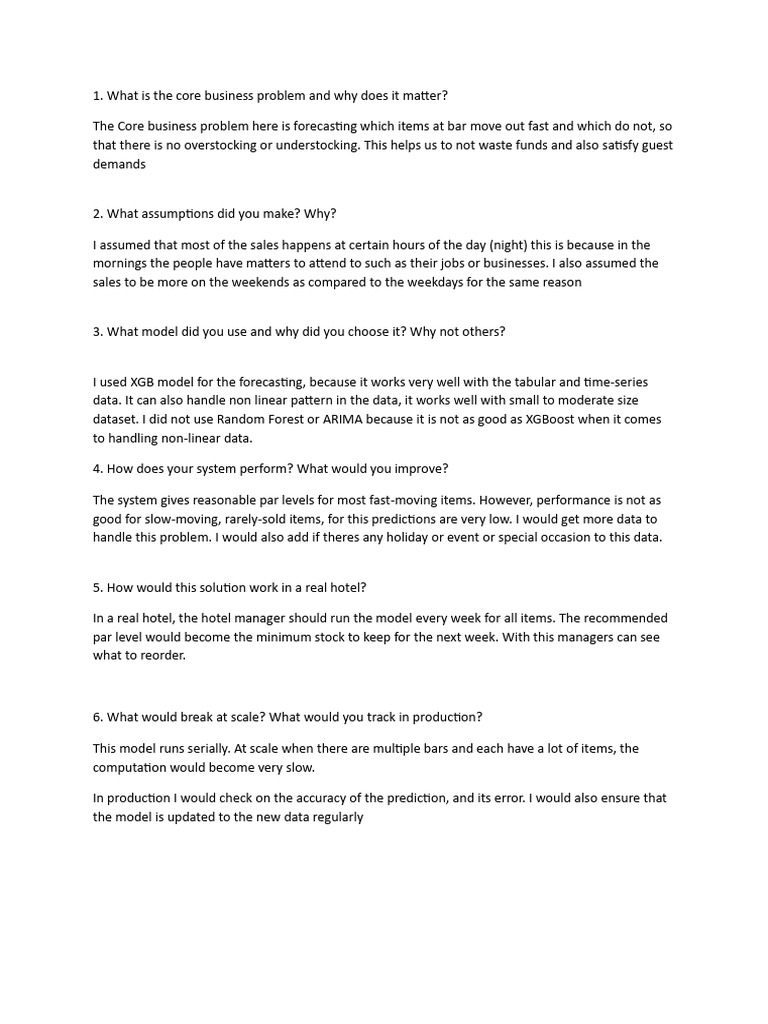 1. What is the core business problem and why does it matter?

The Core business problem here is forecasting which items at bar move out fast and which do not, so that there is no overstocking or understocking. This helps us to not waste funds and also satisfy guest demands

2. What assumptions did you make? Why?

I assumed that most of the sales happens at certain hours of the day (night) this is because in the mornings the people have matters to attend to such as their jobs or businesses. I also assumed the sales to be more on the weekends as compared to the weekdays for the same reason

3. What model did you use and why did you choose it? Why not others?

I used XGB model for the forecasting, because it works very well with the tabular and time-series data. It can also handle non linear pattern in the data, it works well with small to moderate size dataset. I did not use Random Forest or ARIMA because it is not as good as XGBoost when it comes to handling non-linear data.

4. How does your system perform? What would you improve?

The system gives reasonable par levels for most fast-moving items. However, performance is not as good for slow-moving, rarely-sold items, for this predictions are very low. I would get more data to handle this problem. I would also add if theres any holiday or event or special occasion to this data.

5. How would this solution work in a real hotel?

In a real hotel, the hotel manager should run the model every week for all items. The recommended par level would become the minimum stock to keep for the next week. With this managers can see what to reorder.

6. What would break at scale? What would you track in production?

This model runs serially. At scale when there are multiple bars and each have a lot of items, the computation would become very slow.

In production I would check on the accuracy of the prediction, and its error. I would also ensure that the model is updated to the new data regularly